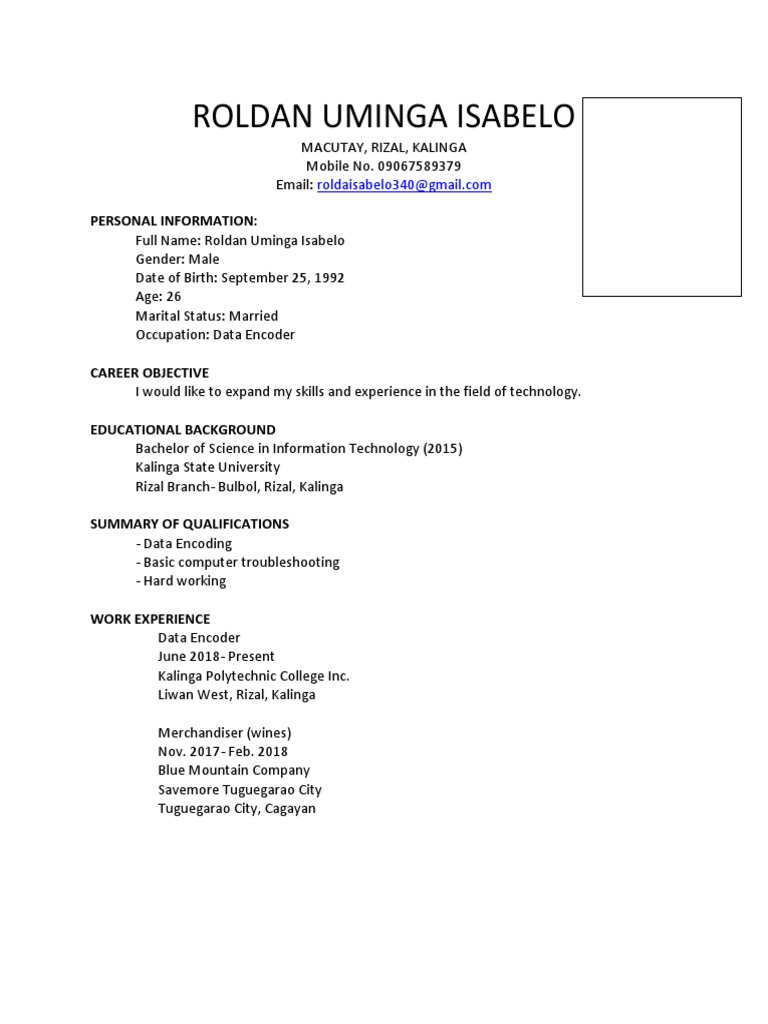 ROLDAN UMINGA ISABELO
MACUTAY, RIZAL, KALINGA
Mobile No. 09067589379
Email: roldaisabelo340@gmail.com

PERSONAL INFORMATION:
Full Name: Roldan Uminga Isabelo
Gender: Male
Date of Birth: September 25, 1992
Age: 26
Marital Status: Married
Occupation: Data Encoder

CAREER OBJECTIVE
I would like to expand my skills and experience in the field of technology.

EDUCATIONAL BACKGROUND
Bachelor of Science in Information Technology (2015)
Kalinga State University
Rizal Branch- Bulbol, Rizal, Kalinga

SUMMARY OF QUALIFICATIONS
- Data Encoding
- Basic computer troubleshooting
- Hard working

WORK EXPERIENCE
Data Encoder
June 2018- Present
Kalinga Polytechnic College Inc.
Liwan West, Rizal, Kalinga

Merchandiser (wines)
Nov. 2017- Feb. 2018
Blue Mountain Company
Savemore Tuguegarao City
Tuguegarao City, Cagayan